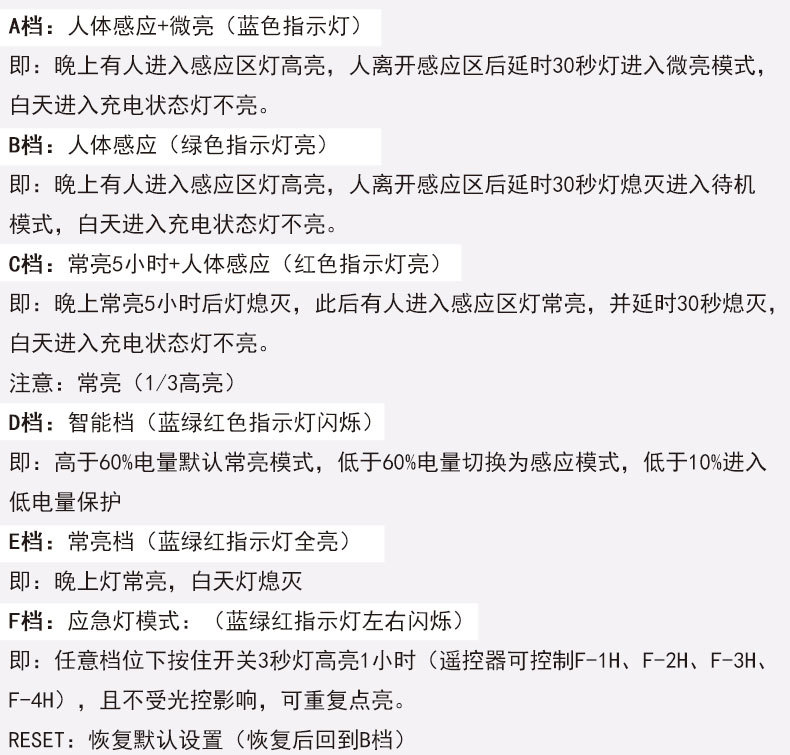 A档：人体感应+微亮（蓝色指示灯）
即：晚上有人进入感应区灯高亮，人离开感应区后延时30秒灯进入微亮模式，白天进入充电状态灯不亮。
B档：人体感应（绿色指示灯亮）
即：晚上有人进入感应区灯高亮，人离开感应区后延时30秒灯熄灭进入待机模式，白天进入充电状态灯不亮。
C档：常亮5小时+人体感应（红色指示灯亮）
即：晚上常亮5小时后灯熄灭，此后有人进入感应区灯常亮，并延时30秒熄灭，白天进入充电状态灯不亮。
注意：常亮（1/3高亮）
D档：智能档（蓝绿红色指示灯闪烁）
即：高于60%电量默认常亮模式，低于60%电量切换为感应模式，低于10%进入低电量保护
E档：常亮档（蓝绿红指示灯全亮）
即：晚上灯常亮，白天灯熄灭
F档：应急灯模式：（蓝绿红指示灯左右闪烁）
即：任意档位下按住开关3秒灯高亮1小时（遥控器可控制F-1H、F-2H、F-3H、F-4H），且不受光控影响，可重复点亮。
RESET：恢复默认设置（恢复后回到B档）